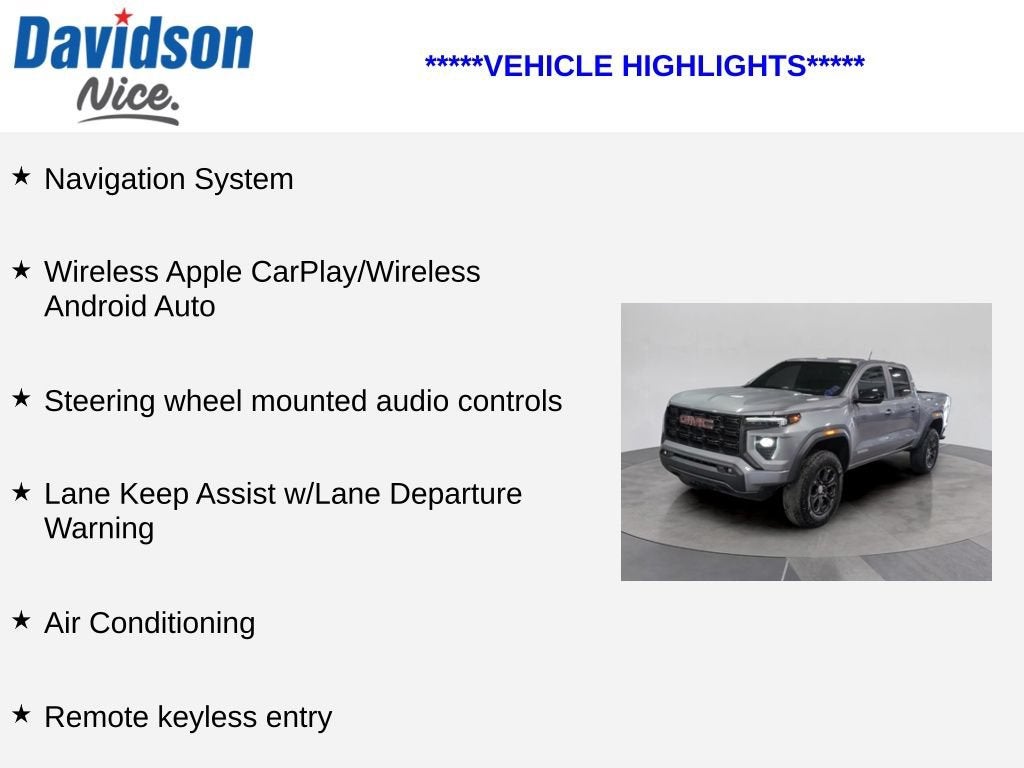 Davidson
Nice.

*****VEHICLE HIGHLIGHTS*****

★ Navigation System

★ Wireless Apple CarPlay/Wireless Android Auto

★ Steering wheel mounted audio controls

★ Lane Keep Assist w/Lane Departure Warning

★ Air Conditioning

★ Remote keyless entry